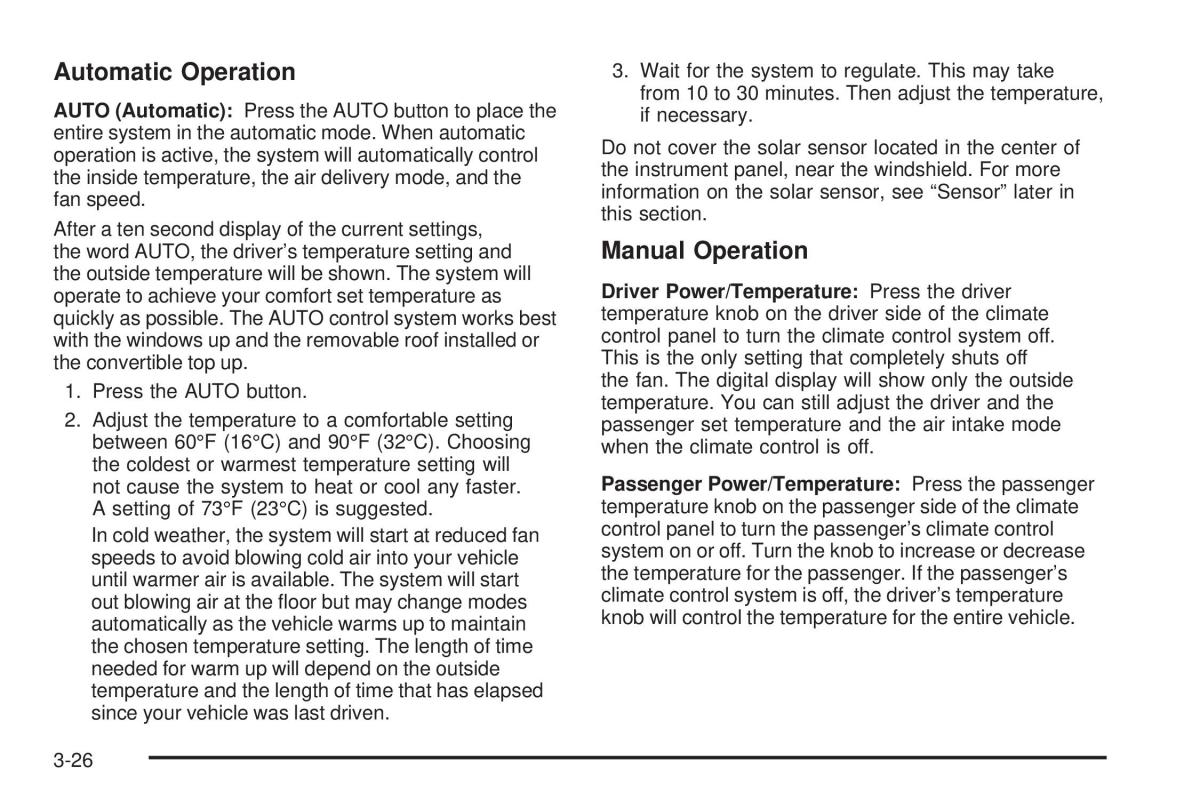 Automatic Operation

AUTO (Automatic): Press the AUTO button to place the entire system in the automatic mode. When automatic operation is active, the system will automatically control the inside temperature, the air delivery mode, and the fan speed.

After a ten second display of the current settings, the word AUTO, the driver's temperature setting and the outside temperature will be shown. The system will operate to achieve your comfort set temperature as quickly as possible. The AUTO control system works best with the windows up and the removable roof installed or the convertible top up.

1. Press the AUTO button.

2. Adjust the temperature to a comfortable setting between 60°F (16°C) and 90°F (32°C). Choosing the coldest or warmest temperature setting will not cause the system to heat or cool any faster. A setting of 73°F (23°C) is suggested.

In cold weather, the system will start at reduced fan speeds to avoid blowing cold air into your vehicle until warmer air is available. The system will start out blowing air at the floor but may change modes automatically as the vehicle warms up to maintain the chosen temperature setting. The length of time needed for warm up will depend on the outside temperature and the length of time that has elapsed since your vehicle was last driven.

3. Wait for the system to regulate. This may take from 10 to 30 minutes. Then adjust the temperature, if necessary.

Do not cover the solar sensor located in the center of the instrument panel, near the windshield. For more information on the solar sensor, see "Sensor" later in this section.

Manual Operation

Driver Power/Temperature: Press the driver temperature knob on the driver side of the climate control panel to turn the climate control system off. This is the only setting that completely shuts off the fan. The digital display will show only the outside temperature. You can still adjust the driver and the passenger set temperature and the air intake mode when the climate control is off.

Passenger Power/Temperature: Press the passenger temperature knob on the passenger side of the climate control panel to turn the passenger's climate control system on or off. Turn the knob to increase or decrease the temperature for the passenger. If the passenger's climate control system is off, the driver's temperature knob will control the temperature for the entire vehicle.

3-26